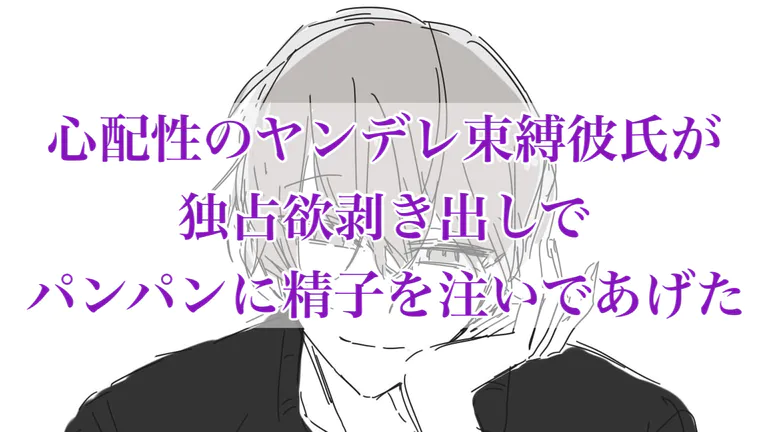 心配性のヤンデレ束縛彼氏が
独占欲剥き出しで
パンパンに精子を注いであげた